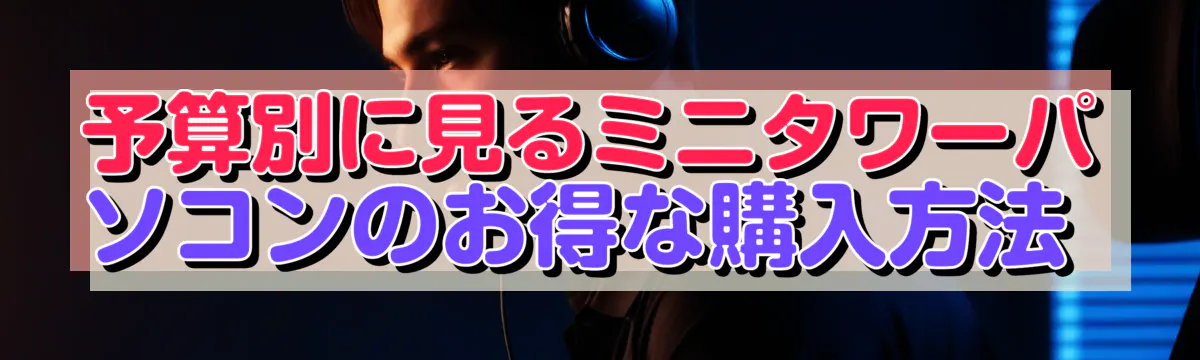 予算別に見るミニタワーパソコンのお得な購入方法